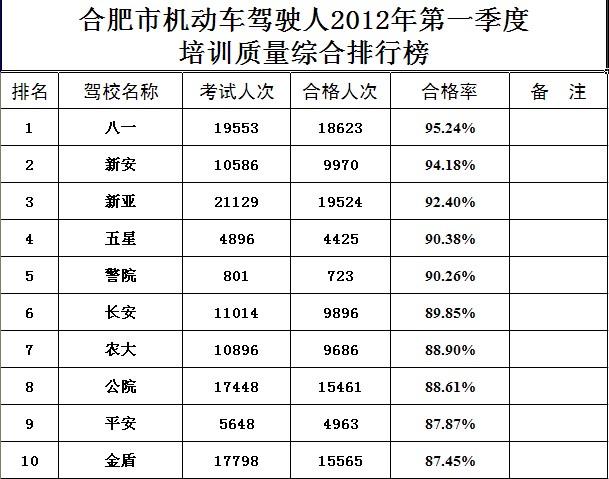 合肥市机动车驾驶人2012年第一季度
培训质量综合排行榜

| 排名 | 驾校名称 | 考试人次 | 合格人次 | 合格率 | 备　注 |
|---|---|---|---|---|---|
| 1 | 八一 | 19553 | 18623 | 95.24% | |
| 2 | 新安 | 10586 | 9970 | 94.18% | |
| 3 | 新亚 | 21129 | 19524 | 92.40% | |
| 4 | 五星 | 4896 | 4425 | 90.38% | |
| 5 | 警院 | 801 | 723 | 90.26% | |
| 6 | 长安 | 11014 | 9896 | 89.85% | |
| 7 | 农大 | 10896 | 9686 | 88.90% | |
| 8 | 公院 | 17448 | 15461 | 88.61% | |
| 9 | 平安 | 5648 | 4963 | 87.87% | |
| 10 | 金盾 | 17798 | 15565 | 87.45% | |